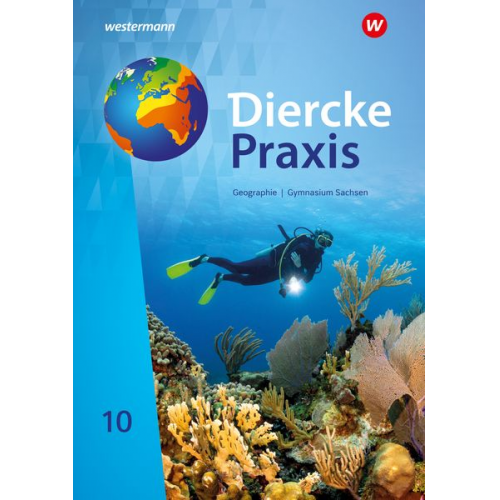 westermann

W

Diercke
Praxis

Geographie | Gymnasium Sachsen

10